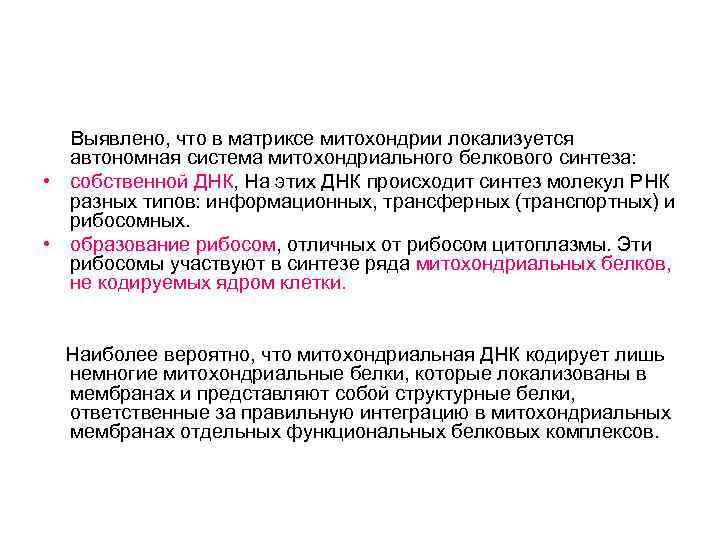 Выявлено, что в матриксе митохондрии локализуется автономная система митохондриального белкового синтеза:

• собственной ДНК, На этих ДНК происходит синтез молекул РНК разных типов: информационных, трансферных (транспортных) и рибосомных.

• образование рибосом, отличных от рибосом цитоплазмы. Эти рибосомы участвуют в синтезе ряда митохондриальных белков, не кодируемых ядром клетки.

Наиболее вероятно, что митохондриальная ДНК кодирует лишь немногие митохондриальные белки, которые локализованы в мембранах и представляют собой структурные белки, ответственные за правильную интеграцию в митохондриальных мембранах отдельных функциональных белковых комплексов.